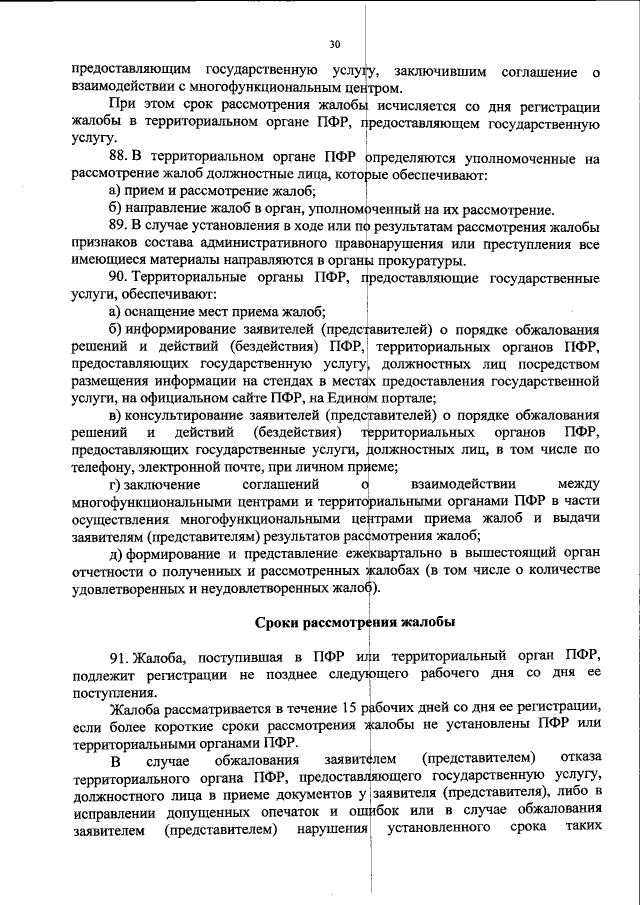 30

предоставляющим государственную услугу, заключившим соглашение о взаимодействии с многофункциональным центром.

При этом срок рассмотрения жалобы исчисляется со дня регистрации жалобы в территориальном органе ПФР, предоставляющем государственную услугу.

88. В территориальном органе ПФР определяются уполномоченные на рассмотрение жалоб должностные лица, которые обеспечивают:

а) прием и рассмотрение жалоб;

б) направление жалоб в орган, уполномоченный на их рассмотрение.

89. В случае установления в ходе или по результатам рассмотрения жалобы признаков состава административного правонарушения или преступления все имеющиеся материалы направляются в органы прокуратуры.

90. Территориальные органы ПФР, предоставляющие государственные услуги, обеспечивают:

а) оснащение мест приема жалоб;

б) информирование заявителей (представителей) о порядке обжалования решений и действий (бездействия) ПФР, территориальных органов ПФР, предоставляющих государственную услугу, должностных лиц посредством размещения информации на стендах в местах предоставления государственной услуги, на официальном сайте ПФР, на Едином портале;

в) консультирование заявителей (представителей) о порядке обжалования решений и действий (бездействия) территориальных органов ПФР, предоставляющих государственные услуги, должностных лиц, в том числе по телефону, электронной почте, при личном приеме;

г) заключение соглашений о взаимодействии между многофункциональными центрами и территориальными органами ПФР в части осуществления многофункциональными центрами приема жалоб и выдачи заявителям (представителям) результатов рассмотрения жалоб;

д) формирование и представление ежеквартально в вышестоящий орган отчетности о полученных и рассмотренных жалобах (в том числе о количестве удовлетворенных и неудовлетворенных жалоб).

Сроки рассмотрения жалобы

91. Жалоба, поступившая в ПФР или территориальный орган ПФР, подлежит регистрации не позднее следующего рабочего дня со дня ее поступления.

Жалоба рассматривается в течение 15 рабочих дней со дня ее регистрации, если более короткие сроки рассмотрения жалобы не установлены ПФР или территориальными органами ПФР.

В случае обжалования заявителем (представителем) отказа территориального органа ПФР, предоставляющего государственную услугу, должностного лица в приеме документов у заявителя (представителя), либо в исправлении допущенных опечаток и ошибок или в случае обжалования заявителем (представителем) нарушения установленного срока таких